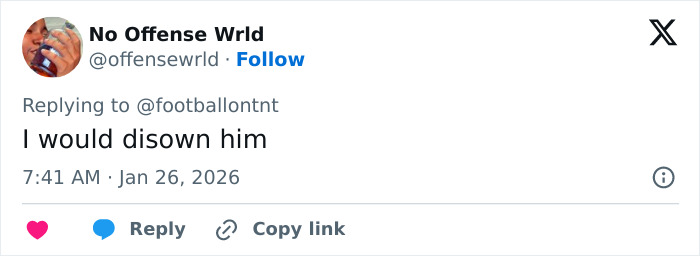 No Offense Wrld
@offensewrld · Follow

Replying to @footballontnt

I would disown him

7:41 AM · Jan 26, 2026

Reply Copy link